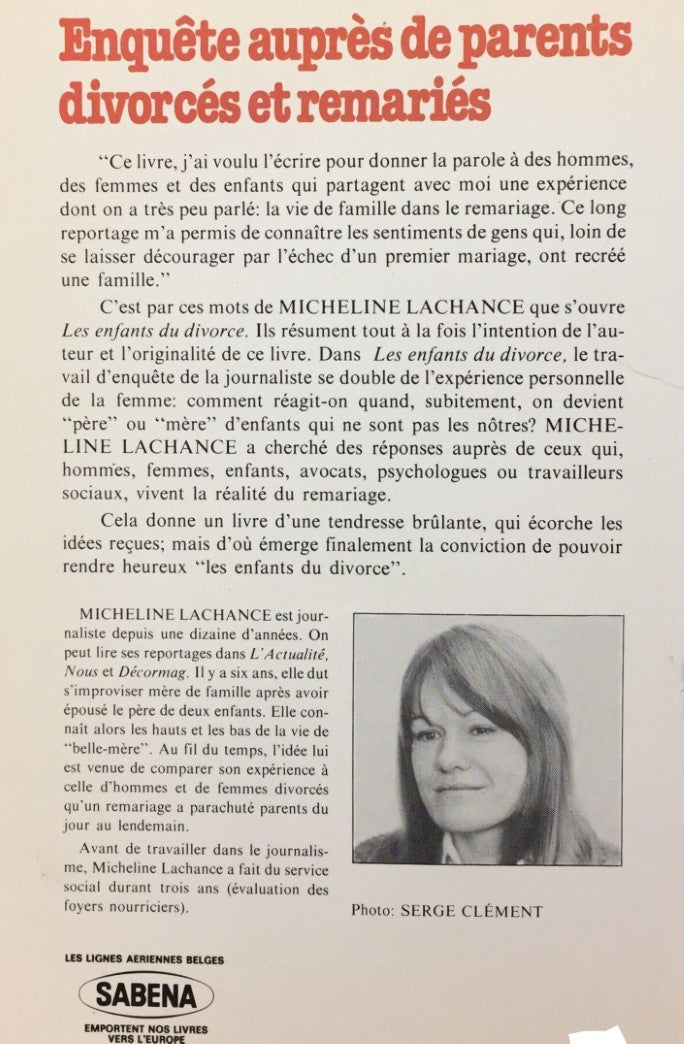 Enquête auprès de parents divorcés et remariés

"Ce livre, j'ai voulu l'écrire pour donner la parole à des hommes, des femmes et des enfants qui partagent avec moi une expérience dont on a très peu parlé: la vie de famille dans le remariage. Ce long reportage m'a permis de connaître les sentiments de gens qui, loin de se laisser décourager par l'échec d'un premier mariage, ont recréé une famille."

C'est par ces mots de MICHELINE LACHANCE que s'ouvre Les enfants du divorce. Ils résument tout à la fois l'intention de l'auteur et l'originalité de ce livre. Dans Les enfants du divorce, le travail d'enquête de la journaliste se double de l'expérience personnelle de la femme: comment réagit-on quand, subitement, on devient "père" ou "mère" d'enfants qui ne sont pas les nôtres? MICHELINE LACHANCE a cherché des réponses auprès de ceux qui, hommes, femmes, enfants, avocats, psychologues ou travailleurs sociaux, vivent la réalité du remariage.

Cela donne un livre d'une tendresse brûlante, qui écorche les idées reçues; mais d'où émerge finalement la conviction de pouvoir rendre heureux "les enfants du divorce".

MICHELINE LACHANCE est journaliste depuis une dizaine d'années. On peut lire ses reportages dans L'Actualité, Nous et Décormag. Il y a six ans, elle dut s'improviser mère de famille après avoir épousé le père de deux enfants. Elle connaît alors les hauts et les bas de la vie de "belle-mère". Au fil du temps, l'idée lui est venue de comparer son expérience à celle d'hommes et de femmes divorcés qu'un remariage a parachuté parents du jour au lendemain.

Avant de travailler dans le journalisme, Micheline Lachance a fait du service social durant trois ans (évaluation des foyers nourriciers).

Photo: SERGE CLÉMENT

LES LIGNES AERIENNES BELGES
SABENA
EMPORTENT NOS LIVRES VERS L'EUROPE